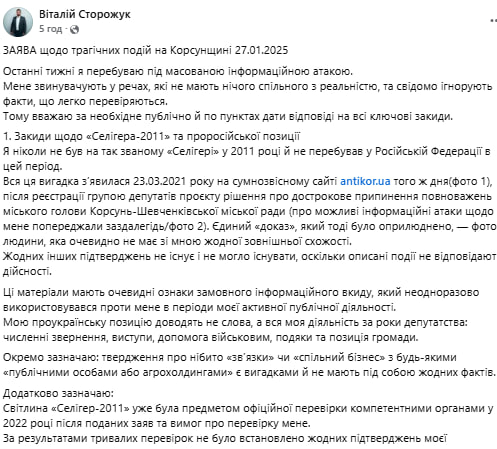 Віталій Сторожук
5 год ·

ЗАЯВА щодо трагічних подій на Корсунщині 27.01.2025

Останні тижні я перебуваю під масованою інформаційною атакою.
Мене звинувачують у речах, які не мають нічого спільного з реальністю, та свідомо ігнорують факти, що легко перевіряються.
Тому вважаю за необхідне публічно й по пунктах дати відповіді на всі ключові закиди.

1. Закиди щодо «Селігера-2011» та проросійської позиції
Я ніколи не був на так званому «Селігері» у 2011 році й не перебував у Російській Федерації в цей період.
Вся ця вигадка з'явилася 23.03.2021 року на сумнозвісному сайті antikor.ua того ж дня(фото 1), після реєстрації групою депутатів проєкту рішення про дострокове припинення повноважень міського голови Корсунь-Шевченківської міської ради (про можливі інформаційні атаки щодо мене попереджали заздалегідь/фото 2). Єдиний «доказ», який тоді було оприлюднено, — фото людини, яка очевидно не має зі мною жодної зовнішньої схожості.
Жодних інших підтверджень не існує і не могло існувати, оскільки описані події не відповідають дійсності.

Ці матеріали мають очевидні ознаки замовного інформаційного вкиду, який неодноразово використовувався проти мене в періоди моєї активної публічної діяльності.
Мою проукраїнську позицію доводять не слова, а вся моя діяльність за роки депутатства: численні звернення, виступи, допомога військовим, подяки та позиція громади.

Окремо зазначаю: твердження про нібито «зв'язки» чи «спільний бізнес» з будь-якими «публічними особами або агрохолдингами» є вигадками й не мають під собою жодних фактів.

Додатково зазначаю:
Світлина «Селігер-2011» уже була предметом офіційної перевірки компетентними органами у 2022 році після поданих заяв та вимог про перевірку мене.
За результатами тривалих перевірок не було встановлено жодних підтверджень моєї